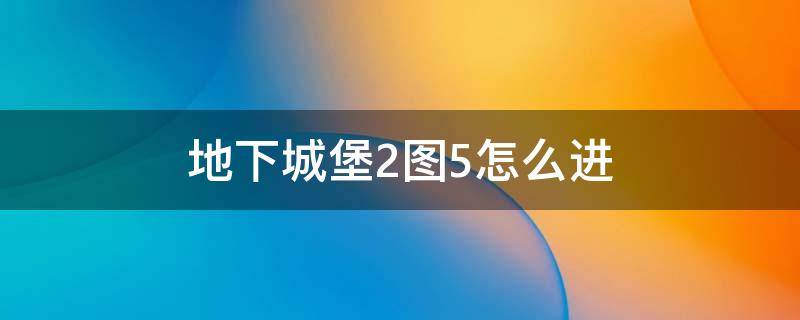 地下城堡2图5怎么进